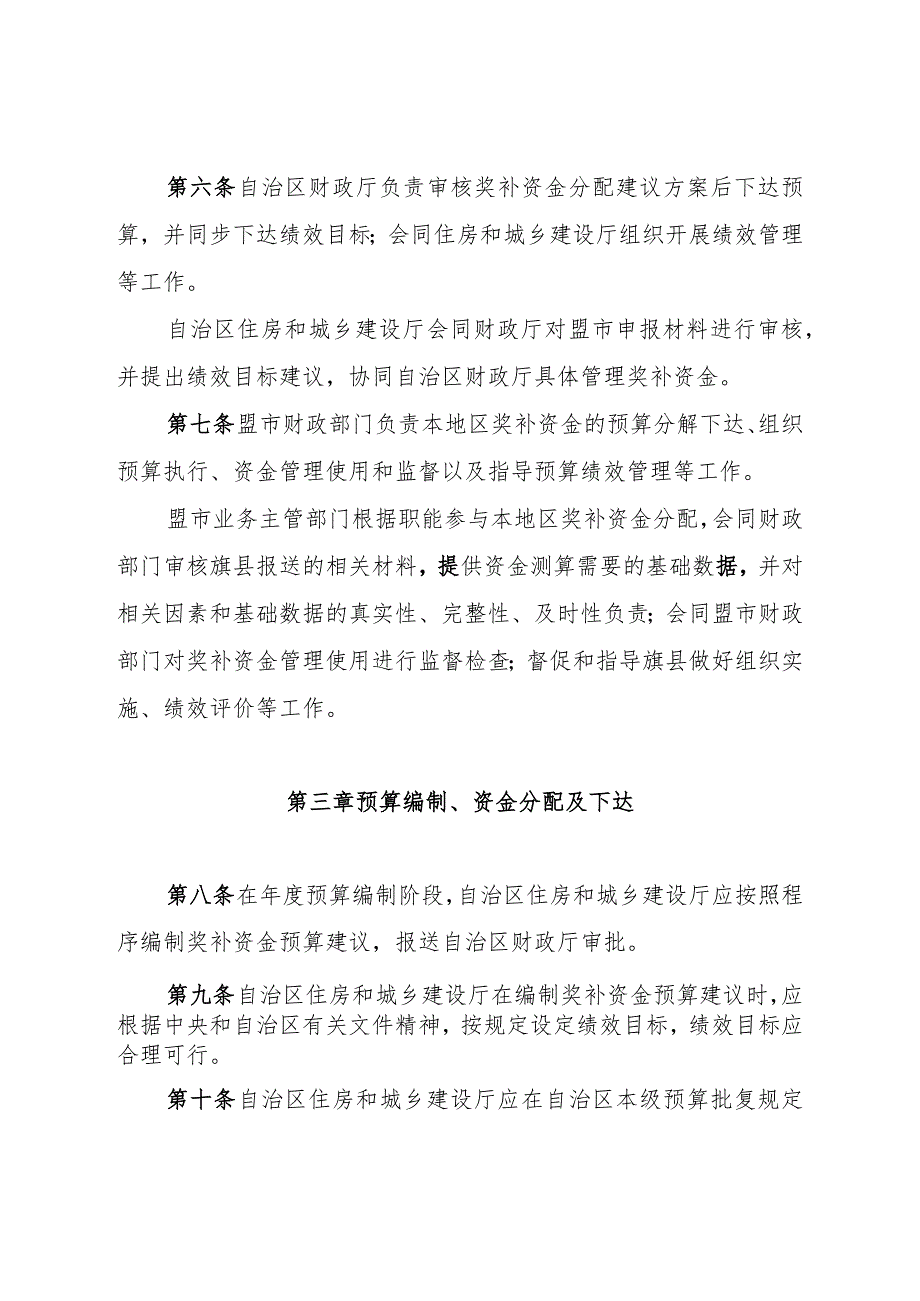 第六条自治区财政厅负责审核奖补资金分配建议方案后下达预算，并同步下达绩效目标；会同住房和城乡建设厅组织开展绩效管理等工作。

自治区住房和城乡建设厅会同财政厅对盟市申报材料进行审核，并提出绩效目标建议，协同自治区财政厅具体管理奖补资金。

第七条盟市财政部门负责本地区奖补资金的预算分解下达、组织预算执行、资金管理使用和监督以及指导预算绩效管理等工作。

盟市业务主管部门根据职能参与本地区奖补资金分配，会同财政部门审核旗县报送的相关材料，提供资金测算需要的基础数据，并对相关因素和基础数据的真实性、完整性、及时性负责；会同盟市财政部门对奖补资金管理使用进行监督检查；督促和指导旗县做好组织实施、绩效评价等工作。

第三章预算编制、资金分配及下达

第八条在年度预算编制阶段，自治区住房和城乡建设厅应按照程序编制奖补资金预算建议，报送自治区财政厅审批。

第九条自治区住房和城乡建设厅在编制奖补资金预算建议时，应根据中央和自治区有关文件精神，按规定设定绩效目标，绩效目标应合理可行。

第十条自治区住房和城乡建设厅应在自治区本级预算批复规定